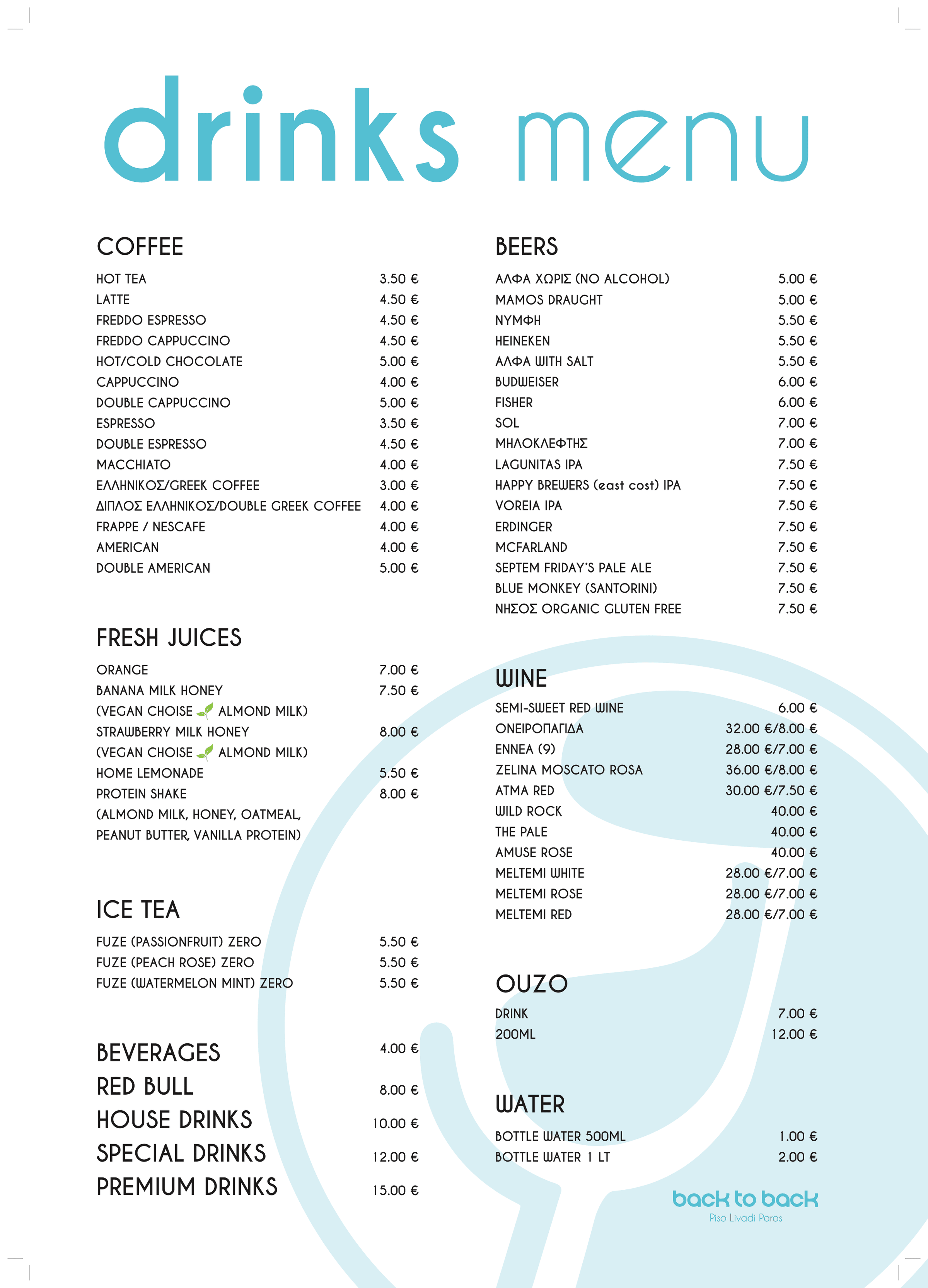 drinks menu

COFFEE

| | |
|---|---|
| HOT TEA | 3.50 € |
| LATTE | 4.50 € |
| FREDDO ESPRESSO | 4.50 € |
| FREDDO CAPPUCCINO | 4.50 € |
| HOT/COLD CHOCOLATE | 5.00 € |
| CAPPUCCINO | 4.00 € |
| DOUBLE CAPPUCCINO | 5.00 € |
| ESPRESSO | 3.50 € |
| DOUBLE ESPRESSO | 4.50 € |
| MACCHIATO | 4.00 € |
| ΕΛΛΗΝΙΚΟΣ/GREEK COFFEE | 3.00 € |
| ΔΙΠΛΟΣ ΕΛΛΗΝΙΚΟΣ/DOUBLE GREEK COFFEE | 4.00 € |
| FRAPPE / NESCAFE | 4.00 € |
| AMERICAN | 4.00 € |
| DOUBLE AMERICAN | 5.00 € |

FRESH JUICES

| | |
|---|---|
| ORANGE | 7.00 € |
| BANANA MILK HONEY (VEGAN CHOISE ALMOND MILK) | 7.50 € |
| STRAWBERRY MILK HONEY (VEGAN CHOISE ALMOND MILK) | 8.00 € |
| HOME LEMONADE | 5.50 € |
| PROTEIN SHAKE (ALMOND MILK, HONEY, OATMEAL, PEANUT BUTTER, VANILLA PROTEIN) | 8.00 € |

ICE TEA

| | |
|---|---|
| FUZE (PASSIONFRUIT) ZERO | 5.50 € |
| FUZE (PEACH ROSE) ZERO | 5.50 € |
| FUZE (WATERMELON MINT) ZERO | 5.50 € |

| | |
|---|---|
| BEVERAGES | 4.00 € |
| RED BULL | 8.00 € |
| HOUSE DRINKS | 10.00 € |
| SPECIAL DRINKS | 12.00 € |
| PREMIUM DRINKS | 15.00 € |

BEERS

| | |
|---|---|
| ΑΛΦΑ ΧΩΡΙΣ (NO ALCOHOL) | 5.00 € |
| MAMOS DRAUGHT | 5.00 € |
| ΝΥΜΦΗ | 5.50 € |
| HEINEKEN | 5.50 € |
| ΑΛΦΑ WITH SALT | 5.50 € |
| BUDWEISER | 6.00 € |
| FISHER | 6.00 € |
| SOL | 7.00 € |
| ΜΗΛΟΚΛΕΦΤΗΣ | 7.00 € |
| LAGUNITAS IPA | 7.50 € |
| HAPPY BREWERS (east cost) IPA | 7.50 € |
| VOREIA IPA | 7.50 € |
| ERDINGER | 7.50 € |
| MCFARLAND | 7.50 € |
| SEPTEM FRIDAY'S PALE ALE | 7.50 € |
| BLUE MONKEY (SANTORINI) | 7.50 € |
| ΝΗΣΟΣ ORGANIC GLUTEN FREE | 7.50 € |

WINE

| | |
|---|---|
| SEMI-SWEET RED WINE | 6.00 € |
| ΟΝΕΙΡΟΠΑΓΙΔΑ | 32.00 €/8.00 € |
| ENNEA (9) | 28.00 €/7.00 € |
| ZELINA MOSCATO ROSA | 36.00 €/8.00 € |
| ATMA RED | 30.00 €/7.50 € |
| WILD ROCK | 40.00 € |
| THE PALE | 40.00 € |
| AMUSE ROSE | 40.00 € |
| MELTEMI WHITE | 28.00 €/7.00 € |
| MELTEMI ROSE | 28.00 €/7.00 € |
| MELTEMI RED | 28.00 €/7.00 € |

OUZO

| | |
|---|---|
| DRINK | 7.00 € |
| 200ML | 12.00 € |

WATER

| | |
|---|---|
| BOTTLE WATER 500ML | 1.00 € |
| BOTTLE WATER 1 LT | 2.00 € |

back to back
Piso Livadi Paros